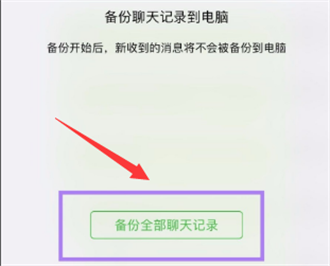 备份聊天记录到电脑

备份开始后，新收到的消息将不会被备份到电脑

备份全部聊天记录